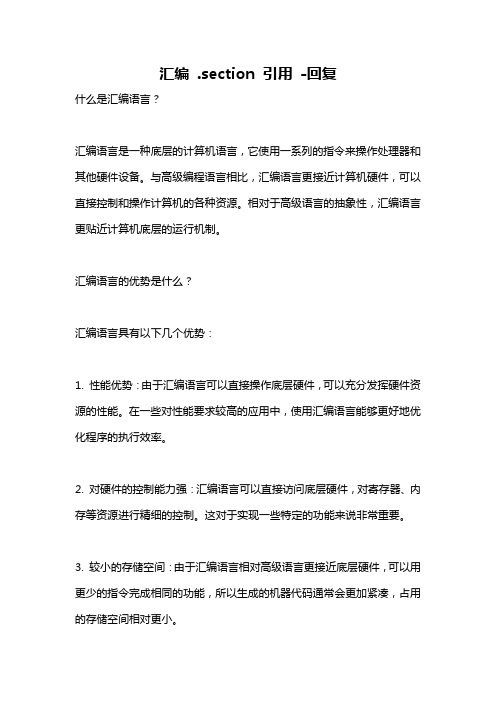 汇编 .section 引用 -回复

什么是汇编语言？

汇编语言是一种底层的计算机语言，它使用一系列的指令来操作处理器和其他硬件设备。与高级编程语言相比，汇编语言更接近计算机硬件，可以直接控制和操作计算机的各种资源。相对于高级语言的抽象性，汇编语言更贴近计算机底层的运行机制。

汇编语言的优势是什么？

汇编语言具有以下几个优势：

1. 性能优势：由于汇编语言可以直接操作底层硬件，可以充分发挥硬件资源的性能。在一些对性能要求较高的应用中，使用汇编语言能够更好地优化程序的执行效率。

2. 对硬件的控制能力强：汇编语言可以直接访问底层硬件，对寄存器、内存等资源进行精细的控制。这对于实现一些特定的功能来说非常重要。

3. 较小的存储空间：由于汇编语言相对高级语言更接近底层硬件，可以用更少的指令完成相同的功能，所以生成的机器代码通常会更加紧凑，占用的存储空间相对更小。